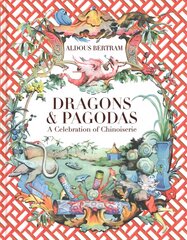 ALDOUS BERTRAM

DRAGONS & PAGODAS

A Celebration of Chinoiserie